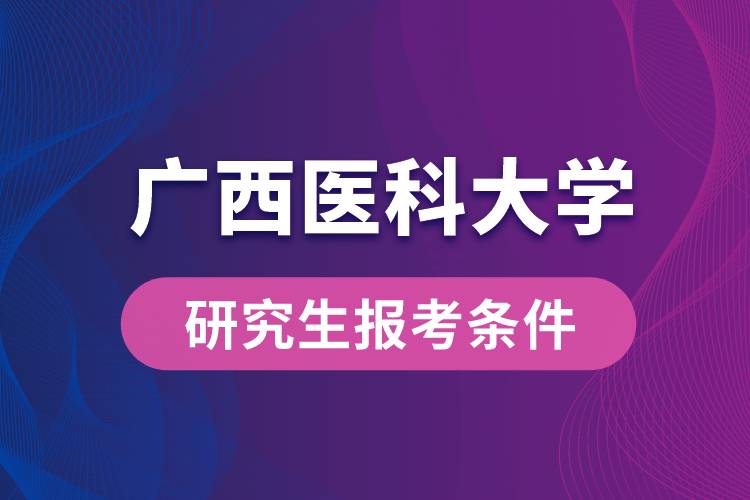 广西医科大学

研究生报考条件